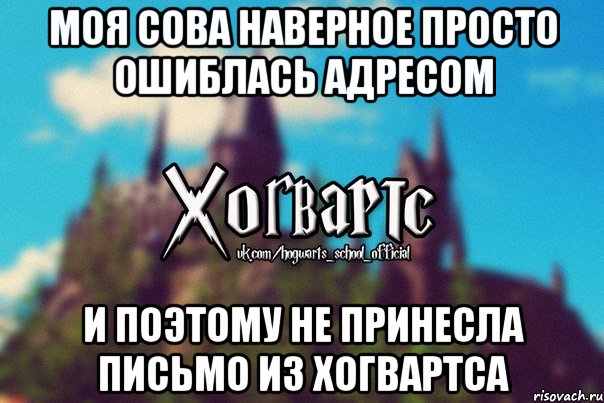 МОЯ СОВА НАВЕРНОЕ ПРОСТО ОШИБЛАСЬ АДРЕСОМ

ХОГВАРТС
vk.com/hogwarts_school_official

И ПОЭТОМУ НЕ ПРИНЕСЛА ПИСЬМО ИЗ ХОГВАРТСА

risovach.ru